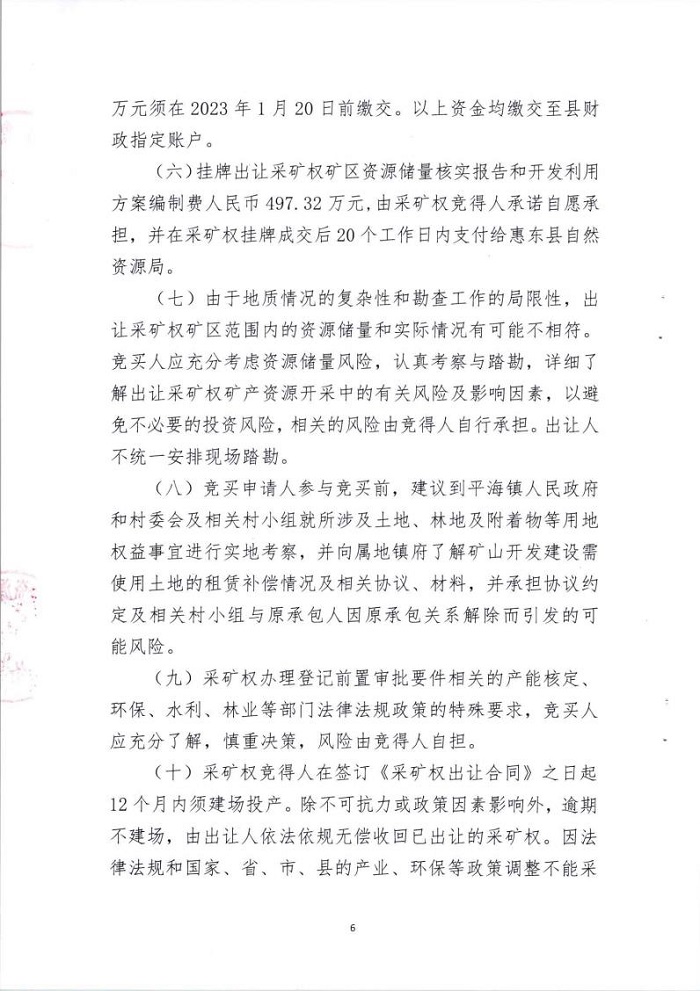 万元须在 2023 年 1 月 20 日前缴交。以上资金均缴交至县财政指定账户。

（六）挂牌出让采矿权矿区资源储量核实报告和开发利用方案编制费人民币 497.32 万元，由采矿权竞得人承诺自愿承担，并在采矿权挂牌成交后 20 个工作日内支付给惠东县自然资源局。

（七）由于地质情况的复杂性和勘查工作的局限性，出让采矿权矿区范围内的资源储量和实际情况有可能不相符。竞买人应充分考虑资源储量风险，认真考察与踏勘，详细了解出让采矿权矿产资源开采中的有关风险及影响因素，以避免不必要的投资风险，相关的风险由竞得人自行承担。出让人不统一安排现场踏勘。

（八）竞买申请人参与竞买前，建议到平海镇人民政府和村委会及相关村小组就所涉及土地、林地及附着物等用地权益事宜进行实地考察，并向属地镇府了解矿山开发建设需使用土地的租赁补偿情况及相关协议、材料，并承担协议约定及相关村小组与原承包人因原承包关系解除而引发的可能风险。

（九）采矿权办理登记前置审批要件相关的产能核定、环保、水利、林业等部门法律法规政策的特殊要求，竞买人应充分了解，慎重决策，风险由竞得人自担。

（十）采矿权竞得人在签订《采矿权出让合同》之日起 12 个月内须建场投产。除不可抗力或政策因素影响外，逾期不建场，由出让人依法依规无偿收回已出让的采矿权。因法律法规和国家、省、市、县的产业、环保等政策调整不能采

6